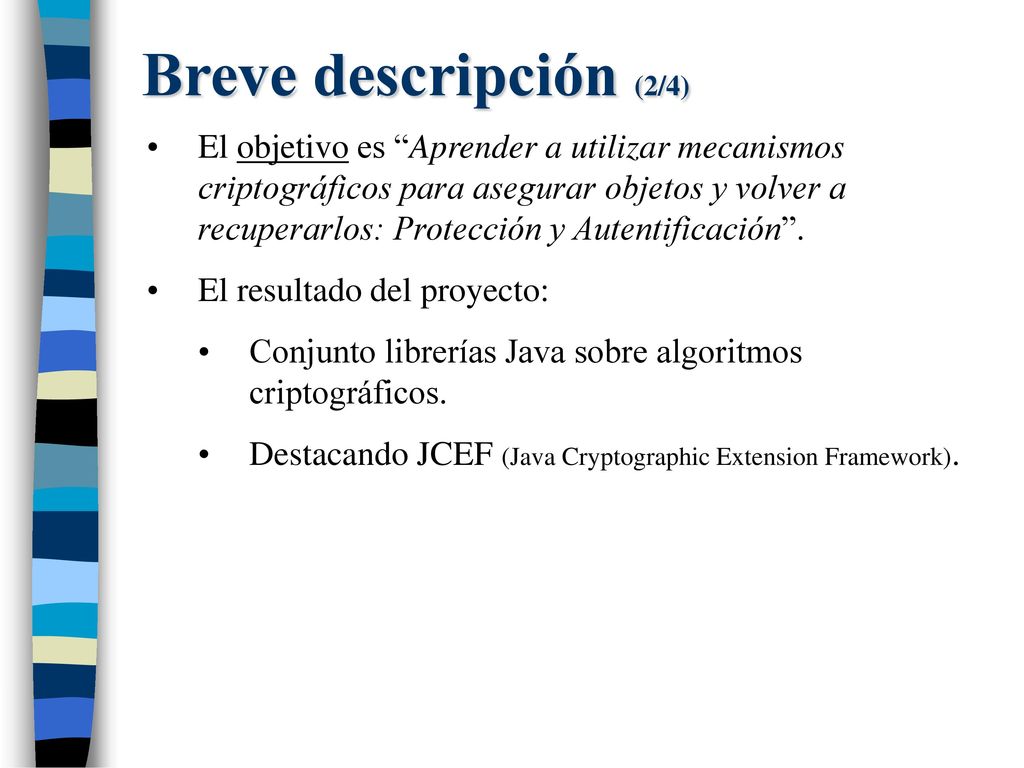 Breve descripción (2/4)

• El objetivo es “Aprender a utilizar mecanismos criptográficos para asegurar objetos y volver a recuperarlos: Protección y Autentificación”.

• El resultado del proyecto:

• Conjunto librerías Java sobre algoritmos criptográficos.

• Destacando JCEF (Java Cryptographic Extension Framework).